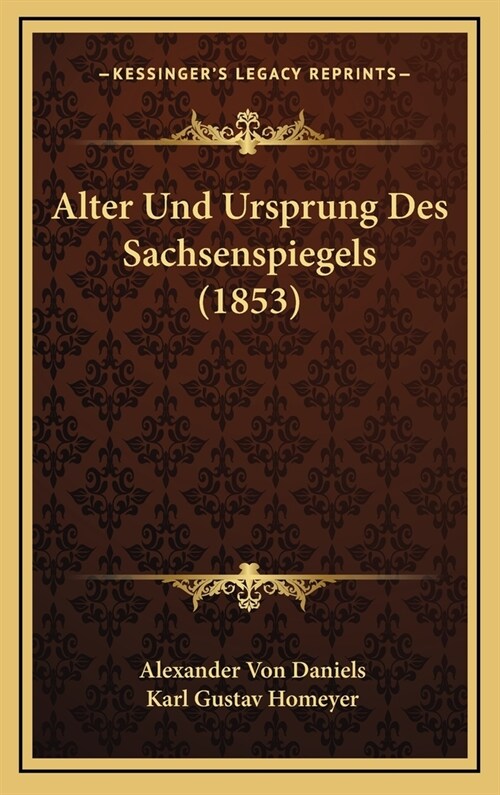 —KESSINGER'S LEGACY REPRINTS—

Alter Und Ursprung Des Sachsenspiegels (1853)

Alexander Von Daniels
Karl Gustav Homeyer